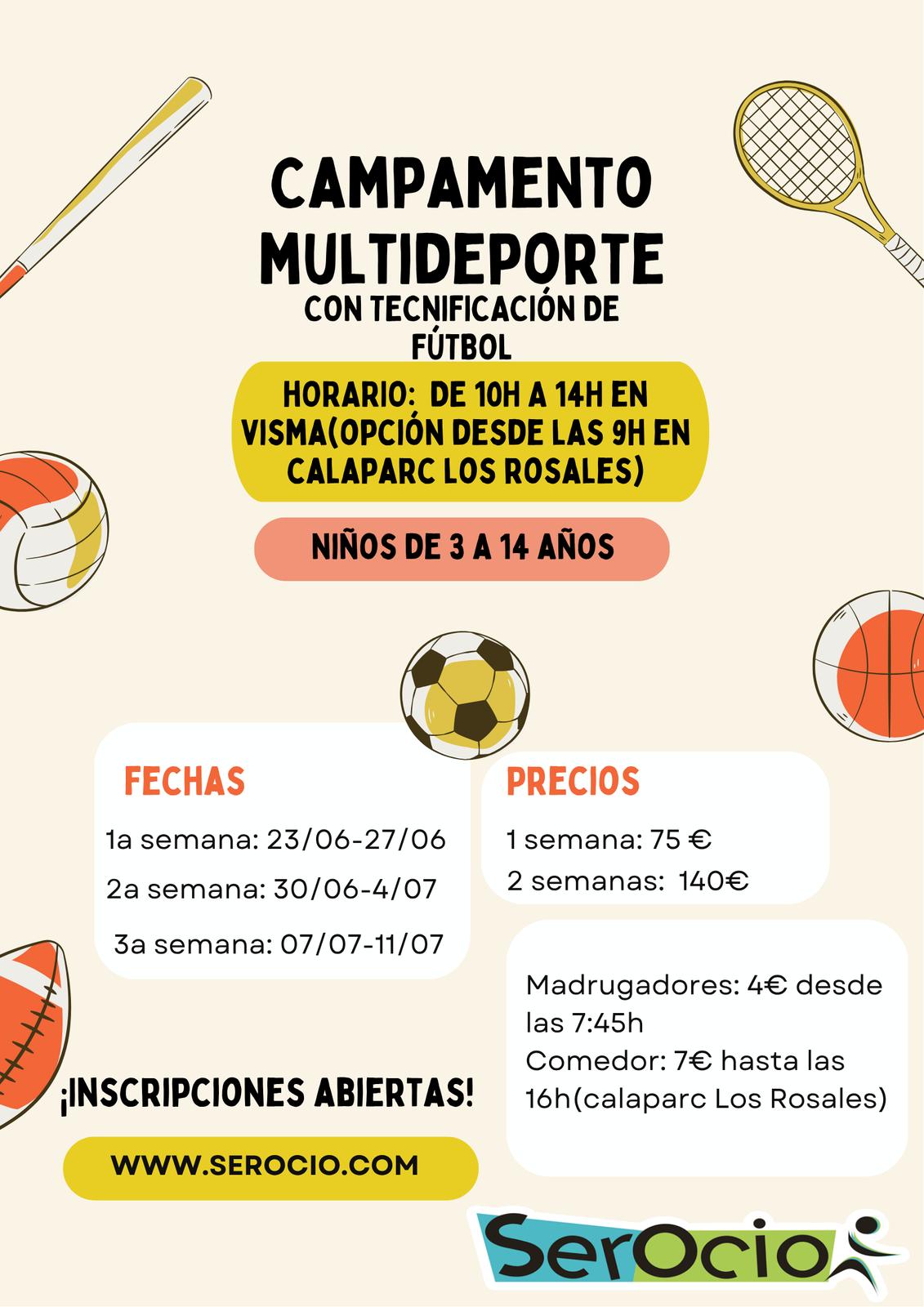 CAMPAMENTO MULTIDEPORTE

CON TECNIFICACIÓN DE FÚTBOL

HORARIO: DE 10H A 14H EN VISMA(OPCIÓN DESDE LAS 9H EN CALAPARC LOS ROSALES)

NIÑOS DE 3 A 14 AÑOS

FECHAS

1a semana: 23/06-27/06

2a semana: 30/06-4/07

3a semana: 07/07-11/07

¡INSCRIPCIONES ABIERTAS!

WWW.SEROCIO.COM

PRECIOS

1 semana: 75 €

2 semanas: 140€

Madrugadores: 4€ desde las 7:45h
Comedor: 7€ hasta las 16h(calaparc Los Rosales)

SerOcio